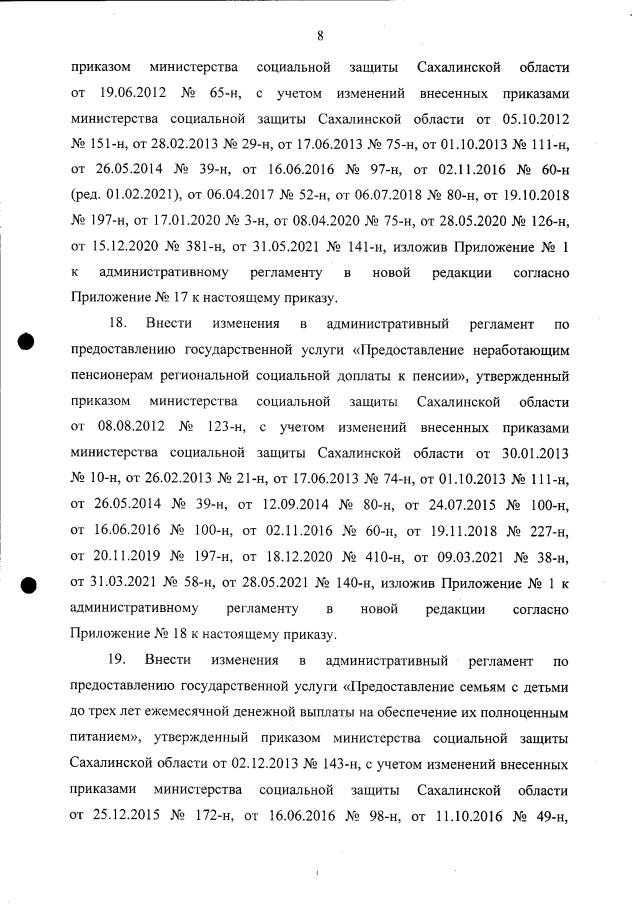 8

приказом министерства социальной защиты Сахалинской области от 19.06.2012 № 65-н, с учетом изменений внесенных приказами министерства социальной защиты Сахалинской области от 05.10.2012 № 151-н, от 28.02.2013 № 29-н, от 17.06.2013 № 75-н, от 01.10.2013 № 111-н, от 26.05.2014 № 39-н, от 16.06.2016 № 97-н, от 02.11.2016 № 60-н (ред. 01.02.2021), от 06.04.2017 № 52-н, от 06.07.2018 № 80-н, от 19.10.2018 № 197-н, от 17.01.2020 № 3-н, от 08.04.2020 № 75-н, от 28.05.2020 № 126-н, от 15.12.2020 № 381-н, от 31.05.2021 № 141-н, изложив Приложение № 1 к административному регламенту в новой редакции согласно Приложение № 17 к настоящему приказу.

18. Внести изменения в административный регламент по предоставлению государственной услуги «Предоставление неработающим пенсионерам региональной социальной доплаты к пенсии», утвержденный приказом министерства социальной защиты Сахалинской области от 08.08.2012 № 123-н, с учетом изменений внесенных приказами министерства социальной защиты Сахалинской области от 30.01.2013 № 10-н, от 26.02.2013 № 21-н, от 17.06.2013 № 74-н, от 01.10.2013 № 111-н, от 26.05.2014 № 39-н, от 12.09.2014 № 80-н, от 24.07.2015 № 100-н, от 16.06.2016 № 100-н, от 02.11.2016 № 60-н, от 19.11.2018 № 227-н, от 20.11.2019 № 197-н, от 18.12.2020 № 410-н, от 09.03.2021 № 38-н, от 31.03.2021 № 58-н, от 28.05.2021 № 140-н, изложив Приложение № 1 к административному регламенту в новой редакции согласно Приложение № 18 к настоящему приказу.

19. Внести изменения в административный регламент по предоставлению государственной услуги «Предоставление семьям с детьми до трех лет ежемесячной денежной выплаты на обеспечение их полноценным питанием», утвержденный приказом министерства социальной защиты Сахалинской области от 02.12.2013 № 143-н, с учетом изменений внесенных приказами министерства социальной защиты Сахалинской области от 25.12.2015 № 172-н, от 16.06.2016 № 98-н, от 11.10.2016 № 49-н,